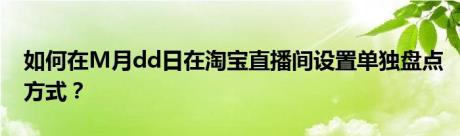 如何在M月dd日在淘宝直播间设置单独盘点方式？